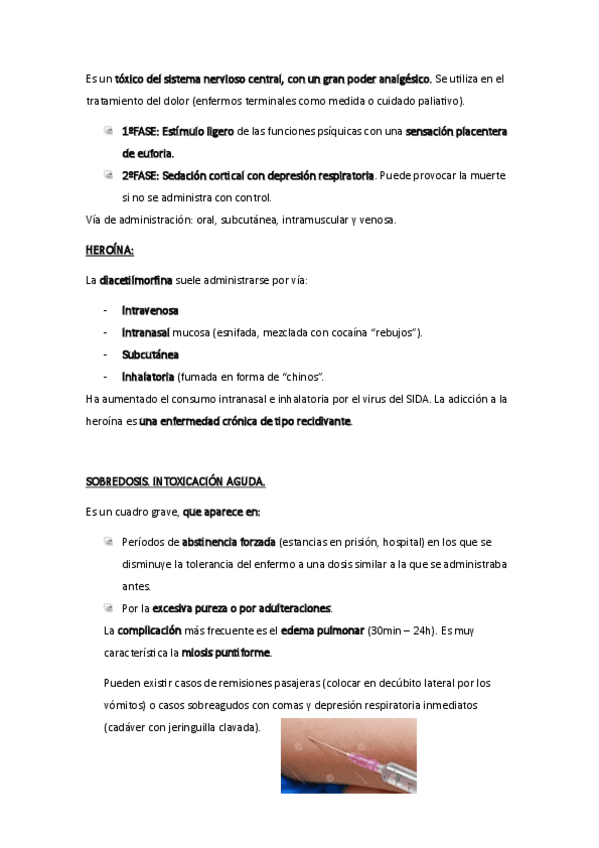 Es un tóxico del sistema nervioso central, con un gran poder analgésico. Se utiliza en el tratamiento del dolor (enfermos terminales como medida o cuidado paliativo).

1ªFASE: Estímulo ligero de las funciones psíquicas con una sensación placentera de euforia.

2ªFASE: Sedación cortical con depresión respiratoria. Puede provocar la muerte si no se administra con control.

Vía de administración: oral, subcutánea, intramuscular y venosa.

HEROÍNA:

La diacetilmorfina suele administrarse por vía:

- Intravenosa
- Intranasal mucosa (esnifada, mezclada con cocaína "rebujos").
- Subcutánea
- Inhalatoria (fumada en forma de "chinos".

Ha aumentado el consumo intranasal e inhalatoria por el virus del SIDA. La adicción a la heroína es una enfermedad crónica de tipo recidivante.

SOBREDOSIS. INTOXICACIÓN AGUDA.

Es un cuadro grave, que aparece en:

Períodos de abstinencia forzada (estancias en prisión, hospital) en los que se disminuye la tolerancia del enfermo a una dosis similar a la que se administraba antes.

Por la excesiva pureza o por adulteraciones.

La complicación más frecuente es el edema pulmonar (30min – 24h). Es muy característica la miosis puntiforme.

Pueden existir casos de remisiones pasajeras (colocar en decúbito lateral por los vómitos) o casos sobreagudos con comas y depresión respiratoria inmediatos (cadáver con jeringuilla clavada).